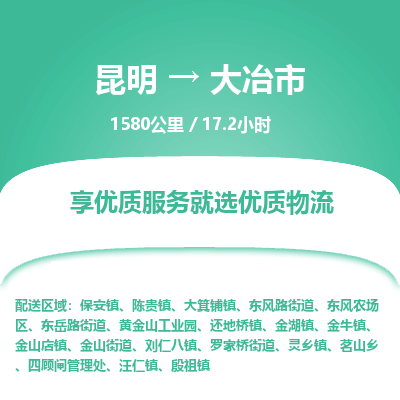 昆明 → 大冶市

1580公里 / 17.2小时

享优质服务就选优质物流

配送区域：保安镇、陈贵镇、大箕铺镇、东风路街道、东风农场区、东岳路街道、黄金山工业园、还地桥镇、金湖镇、金牛镇、金山店镇、金山街道、刘仁八镇、罗家桥街道、灵乡镇、茗山乡、四顾闸管理处、汪仁镇、殷祖镇